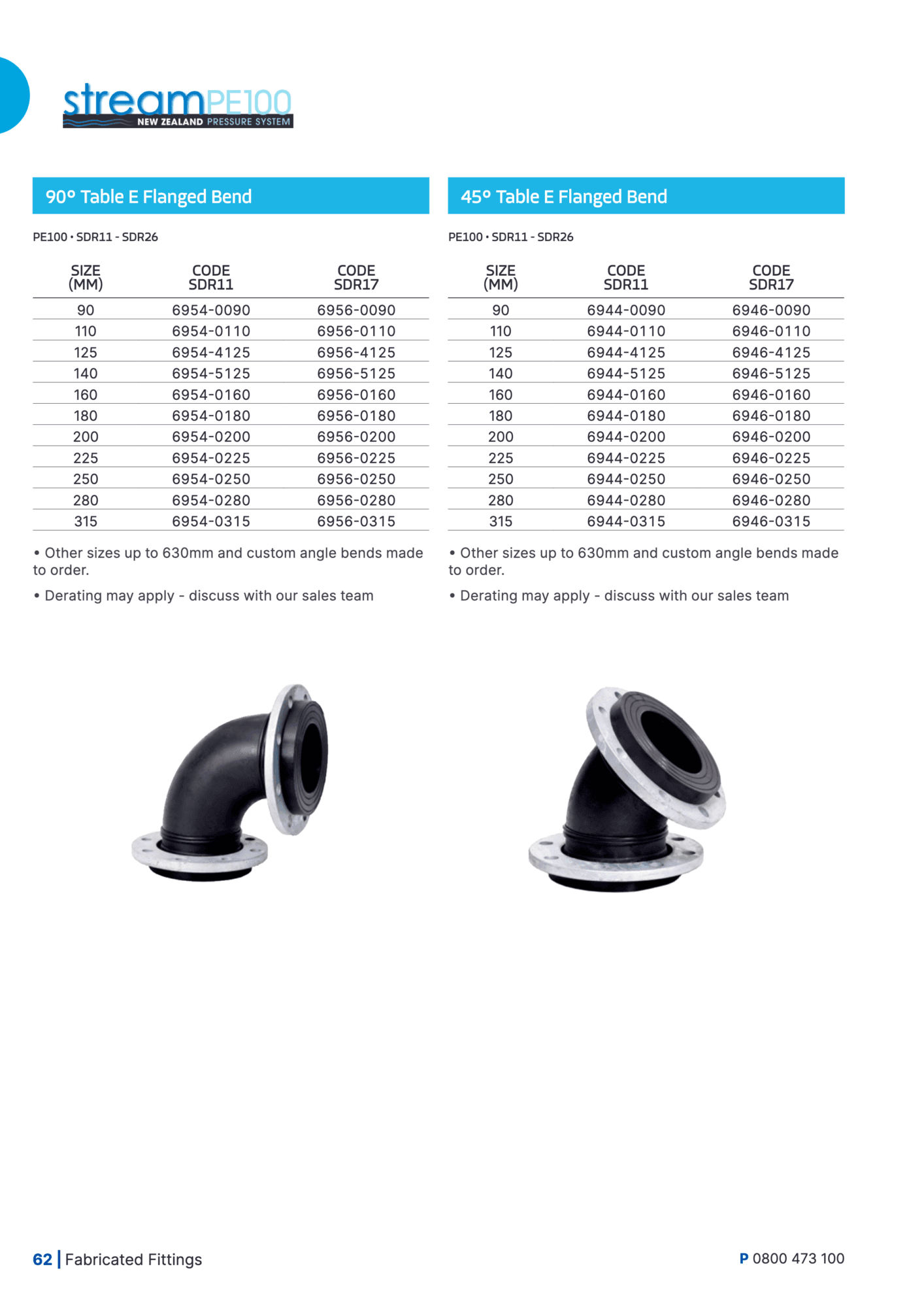 streamPE100
NEW ZEALAND PRESSURE SYSTEM

90° Table E Flanged Bend

PE100 • SDR11 - SDR26

| SIZE (MM) | CODE SDR11 | CODE SDR17 |
|---|---|---|
| 90 | 6954-0090 | 6956-0090 |
| 110 | 6954-0110 | 6956-0110 |
| 125 | 6954-4125 | 6956-4125 |
| 140 | 6954-5125 | 6956-5125 |
| 160 | 6954-0160 | 6956-0160 |
| 180 | 6954-0180 | 6956-0180 |
| 200 | 6954-0200 | 6956-0200 |
| 225 | 6954-0225 | 6956-0225 |
| 250 | 6954-0250 | 6956-0250 |
| 280 | 6954-0280 | 6956-0280 |
| 315 | 6954-0315 | 6956-0315 |

• Other sizes up to 630mm and custom angle bends made to order.

• Derating may apply - discuss with our sales team

45° Table E Flanged Bend

PE100 • SDR11 - SDR26

| SIZE (MM) | CODE SDR11 | CODE SDR17 |
|---|---|---|
| 90 | 6944-0090 | 6946-0090 |
| 110 | 6944-0110 | 6946-0110 |
| 125 | 6944-4125 | 6946-4125 |
| 140 | 6944-5125 | 6946-5125 |
| 160 | 6944-0160 | 6946-0160 |
| 180 | 6944-0180 | 6946-0180 |
| 200 | 6944-0200 | 6946-0200 |
| 225 | 6944-0225 | 6946-0225 |
| 250 | 6944-0250 | 6946-0250 |
| 280 | 6944-0280 | 6946-0280 |
| 315 | 6944-0315 | 6946-0315 |

• Other sizes up to 630mm and custom angle bends made to order.

• Derating may apply - discuss with our sales team

62 | Fabricated Fittings

P 0800 473 100